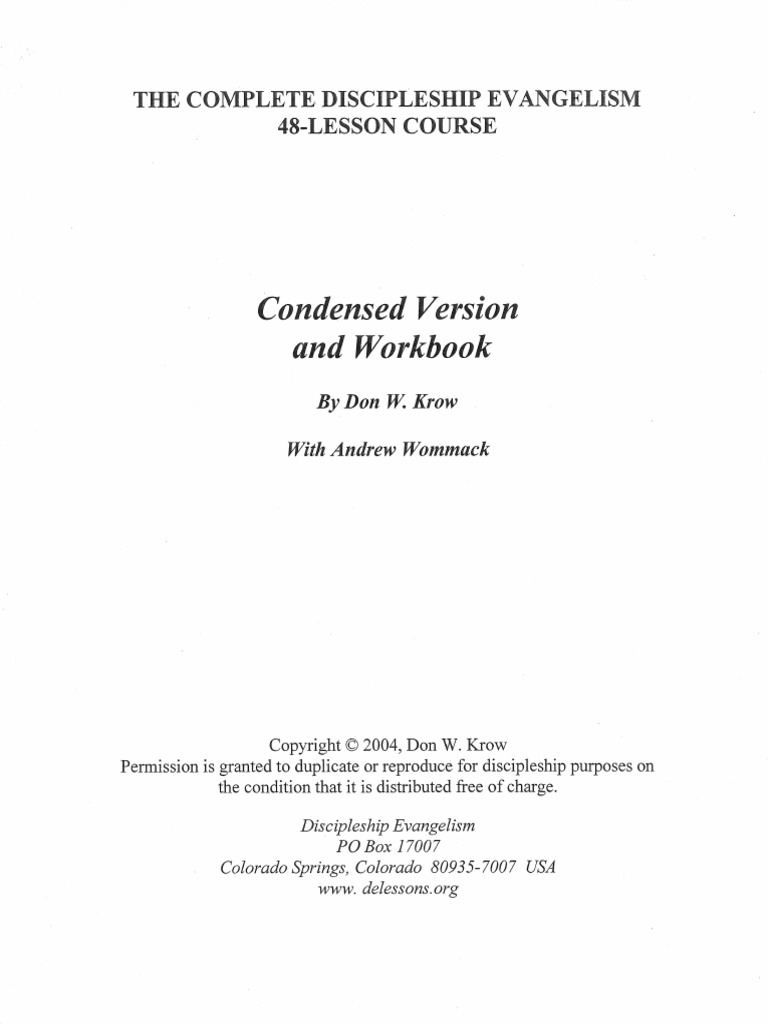 THE COMPLETE DISCIPLESHIP EVANGELISM
48-LESSON COURSE

Condensed Version and Workbook

By Don W. Krow

With Andrew Wommack

Copyright © 2004, Don W. Krow
Permission is granted to duplicate or reproduce for discipleship purposes on the condition that it is distributed free of charge.

Discipleship Evangelism
PO Box 17007
Colorado Springs, Colorado 80935-7007 USA
www. delessons.org